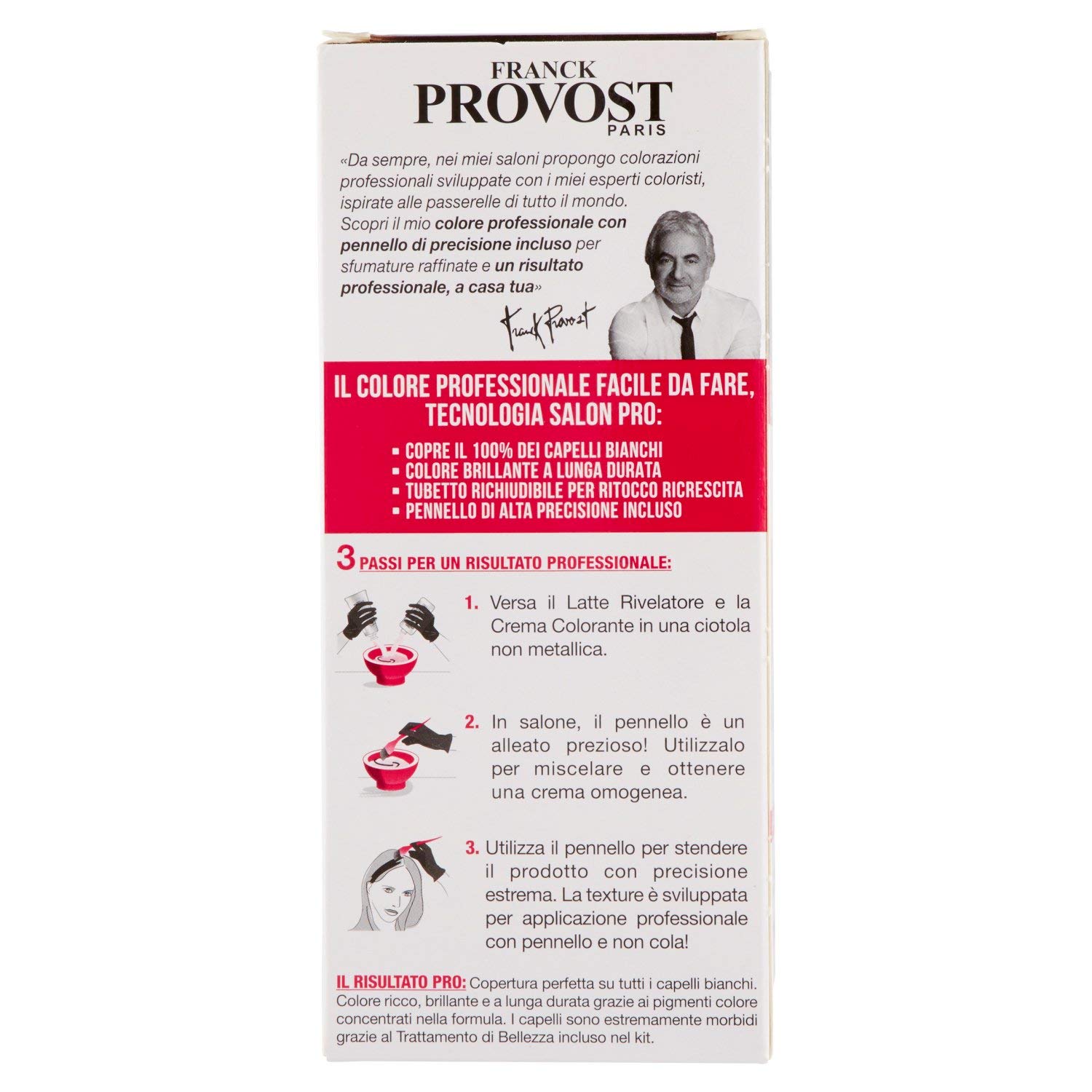 FRANCK
PROVOST
PARIS

«Da sempre, nei miei saloni propongo colorazioni professionali sviluppate con i miei esperti coloristi, ispirate alle passerelle di tutto il mondo. Scopri il mio colore professionale con pennello di precisione incluso per sfumature raffinate e un risultato professionale, a casa tua»

Franck Provost

IL COLORE PROFESSIONALE FACILE DA FARE, TECNOLOGIA SALON PRO:

▪ COPRE IL 100% DEI CAPELLI BIANCHI
▪ COLORE BRILLANTE A LUNGA DURATA
▪ TUBETTO RICHIUDIBILE PER RITOCCO RICRESCITA
▪ PENNELLO DI ALTA PRECISIONE INCLUSO

3 PASSI PER UN RISULTATO PROFESSIONALE:

1. Versa il Latte Rivelatore e la Crema Colorante in una ciotola non metallica.

2. In salone, il pennello è un alleato prezioso! Utilizzalo per miscelare e ottenere una crema omogenea.

3. Utilizza il pennello per stendere il prodotto con precisione estrema. La texture è sviluppata per applicazione professionale con pennello e non cola!

IL RISULTATO PRO: Copertura perfetta su tutti i capelli bianchi. Colore ricco, brillante e a lunga durata grazie ai pigmenti colore concentrati nella formula. I capelli sono estremamente morbidi grazie al Trattamento di Bellezza incluso nel kit.